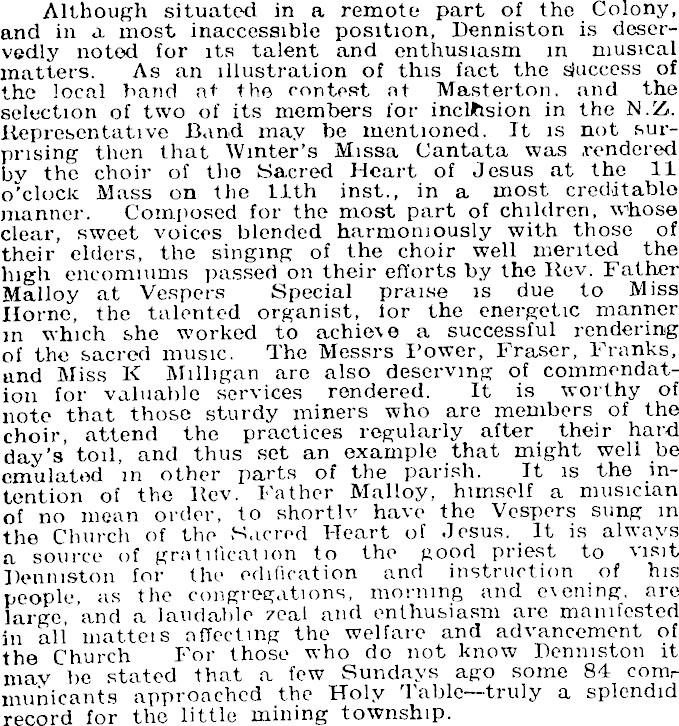 Although situated in a remote part of the Colony, and in a most inaccessible position, Denniston is deservedly noted for its talent and enthusiasm in musical matters. As an illustration of this fact the success of the local band at the contest at Masterton, and the selection of two of its members for inclusion in the N.Z. Representative Band may be mentioned. It is not surprising then that Winter's Missa Cantata was rendered by the choir of the Sacred Heart of Jesus at the 11 o'clock Mass on the 11th inst., in a most creditable manner. Composed for the most part of children, whose clear, sweet voices blended harmoniously with those of their elders, the singing of the choir well merited the high encomiums passed on their efforts by the Rev. Father Malloy at Vespers Special praise is due to Miss Horne, the talented organist, for the energetic manner in which she worked to achieve a successful rendering of the sacred music. The Messrs Power, Fraser, Franks, and Miss K Milligan are also deserving of commendation for valuable services rendered. It is worthy of note that those sturdy miners who are members of the choir, attend the practices regularly after their hard day's toil, and thus set an example that might well be emulated in other parts of the parish. It is the intention of the Rev. Father Malloy, himself a musician of no mean order, to shortly have the Vespers sung in the Church of the Sacred Heart of Jesus. It is always a source of gratification to the good priest to visit Denniston for the edification and instruction of his people, as the congregations, morning and evening, are large, and a laudable zeal and enthusiasm are manifested in all matters affecting the welfare and advancement of the Church For those who do not know Denniston it may be stated that a few Sundays ago some 84 communicants approached the Holy Table—truly a splendid record for the little mining township.